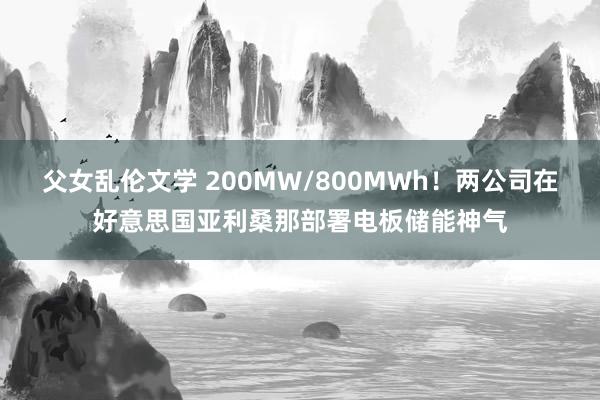 父女乱伦文学 200MW/800MWh！两公司在好意思国亚利桑那部署电板储能神气